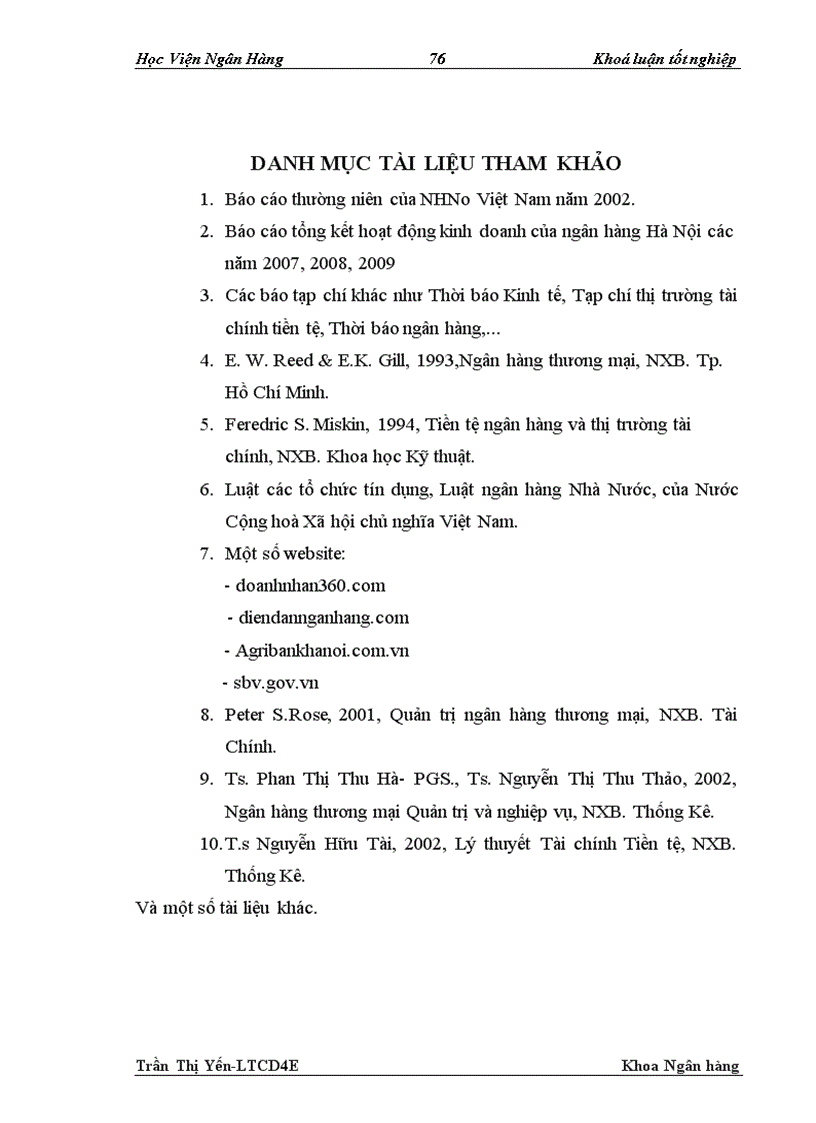 Học Viện Ngân Hàng 76 Khoá luận tốt nghiệp

DANH MỤC TÀI LIỆU THAM KHẢO

1. Báo cáo thường niên của NHNo Việt Nam năm 2002.
2. Báo cáo tổng kết hoạt động kinh doanh của ngân hàng Hà Nội các năm 2007, 2008, 2009
3. Các báo tạp chí khác như Thời báo Kinh tế, Tạp chí thị trường tài chính tiền tệ, Thời báo ngân hàng,...
4. E. W. Reed & E.K. Gill, 1993,Ngân hàng thương mại, NXB. Tp. Hồ Chí Minh.
5. Feredric S. Miskin, 1994, Tiền tệ ngân hàng và thị trường tài chính, NXB. Khoa học Kỹ thuật.
6. Luật các tổ chức tín dụng, Luật ngân hàng Nhà Nước, của Nước Cộng hoà Xã hội chủ nghĩa Việt Nam.
7. Một số website:
- doanhnhan360.com
- diendannganhang.com
- Agribankhanoi.com.vn
- sbv.gov.vn
8. Peter S.Rose, 2001, Quản trị ngân hàng thương mại, NXB. Tài Chính.
9. Ts. Phan Thị Thu Hà- PGS., Ts. Nguyễn Thị Thu Thảo, 2002, Ngân hàng thương mại Quản trị và nghiệp vụ, NXB. Thống Kê.
10. T.s Nguyễn Hữu Tài, 2002, Lý thuyết Tài chính Tiền tệ, NXB. Thống Kê.

Và một số tài liệu khác.

Trần Thị Yến-LTCD4E Khoa Ngân hàng